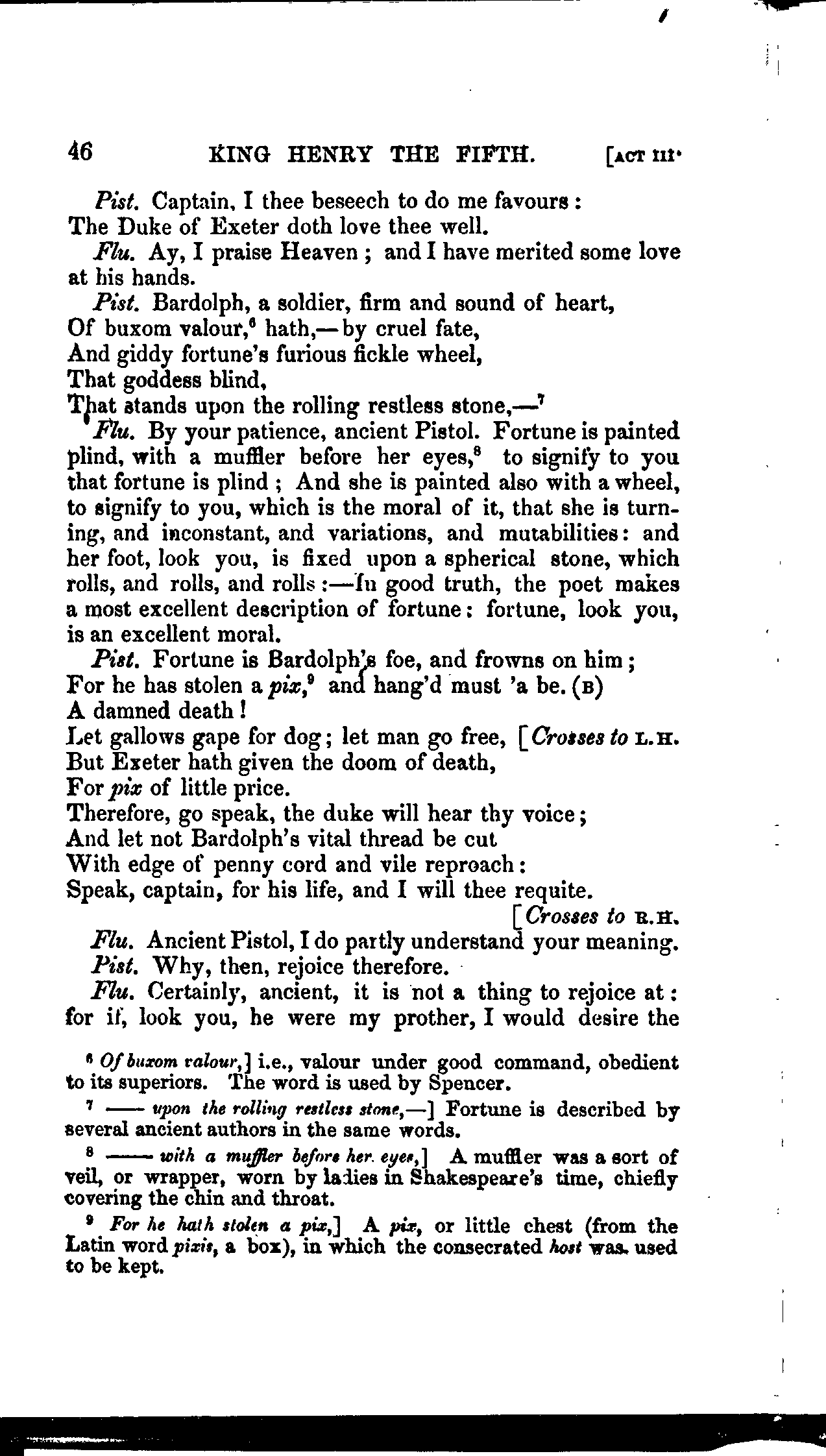 46 KING HENRY THE FIFTH. [ACT III.

Pist. Captain, I thee beseech to do me favours: The Duke of Exeter doth love thee well.

Flu. Ay, I praise Heaven; and I have merited some love at his hands.

Pist. Bardolph, a soldier, firm and sound of heart,
Of buxom valour,$^6$ hath,—by cruel fate,
And giddy fortune's furious fickle wheel,
That goddess blind,
That stands upon the rolling restless stone,—$^7$

Flu. By your patience, ancient Pistol. Fortune is painted plind, with a muffler before her eyes,$^8$ to signify to you that fortune is plind; And she is painted also with a wheel, to signify to you, which is the moral of it, that she is turning, and inconstant, and variations, and mutabilities: and her foot, look you, is fixed upon a spherical stone, which rolls, and rolls, and rolls:—In good truth, the poet makes a most excellent description of fortune: fortune, look you, is an excellent moral.

Pist. Fortune is Bardolph's foe, and frowns on him;
For he has stolen a pix,$^9$ and hang'd must 'a be. (B)
A damned death!
Let gallows gape for dog; let man go free, [Crosses to L.H.
But Exeter hath given the doom of death,
For pix of little price.
Therefore, go speak, the duke will hear thy voice;
And let not Bardolph's vital thread be cut
With edge of penny cord and vile reproach:
Speak, captain, for his life, and I will thee requite.
[Crosses to R.H.

Flu. Ancient Pistol, I do partly understand your meaning.

Pist. Why, then, rejoice therefore.

Flu. Certainly, ancient, it is not a thing to rejoice at: for if, look you, he were my prother, I would desire the

$^6$ Of buxom valour,] i.e., valour under good command, obedient to its superiors. The word is used by Spencer.

$^7$ —— upon the rolling restless stone,—] Fortune is described by several ancient authors in the same words.

$^8$ —— with a muffler before her eyes,] A muffler was a sort of veil, or wrapper, worn by ladies in Shakespeare's time, chiefly covering the chin and throat.

$^9$ For he hath stolen a pix,] A pix, or little chest (from the Latin word pixis, a box), in which the consecrated host was used to be kept.